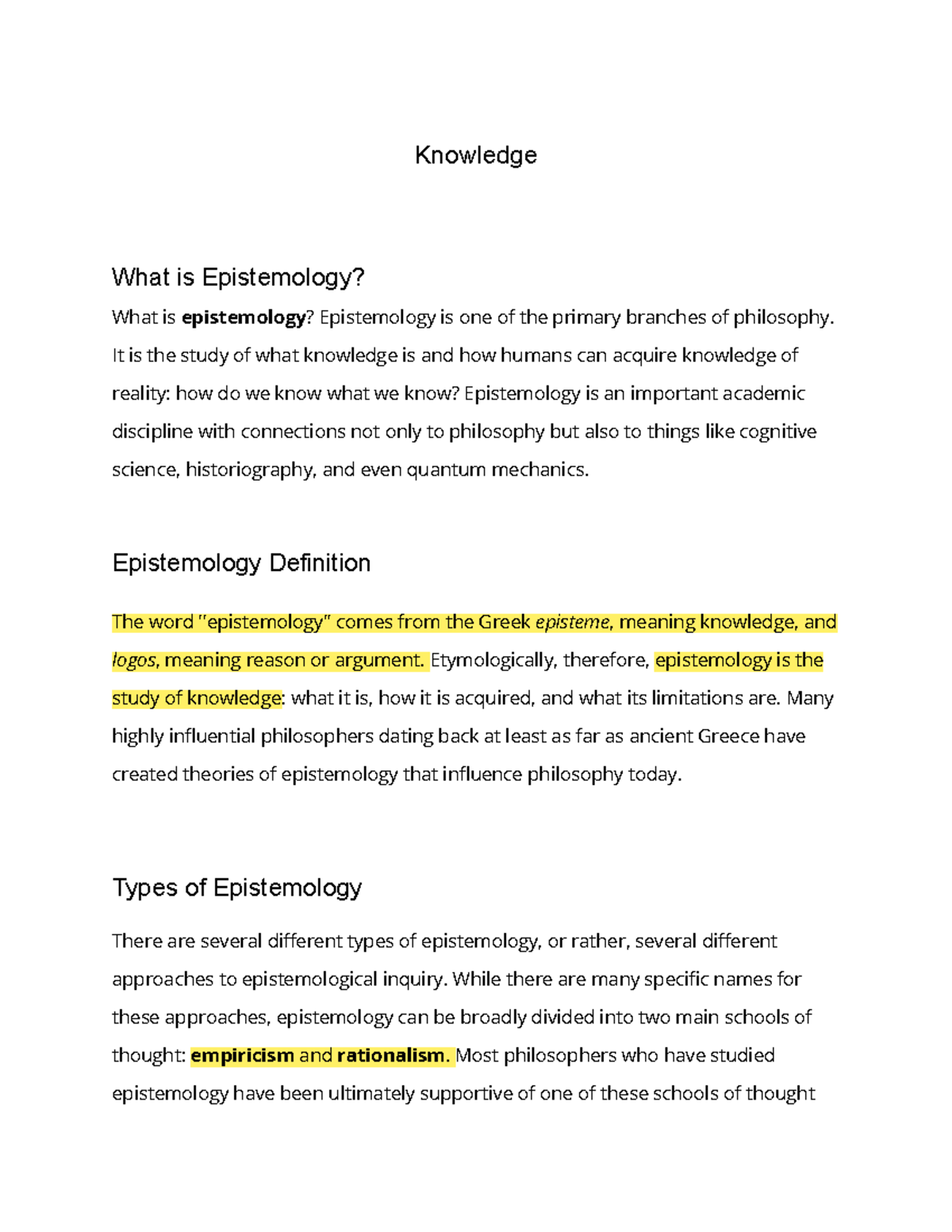 Knowledge

What is Epistemology?

What is epistemology? Epistemology is one of the primary branches of philosophy. It is the study of what knowledge is and how humans can acquire knowledge of reality: how do we know what we know? Epistemology is an important academic discipline with connections not only to philosophy but also to things like cognitive science, historiography, and even quantum mechanics.

Epistemology Definition

The word "epistemology" comes from the Greek episteme, meaning knowledge, and logos, meaning reason or argument. Etymologically, therefore, epistemology is the study of knowledge: what it is, how it is acquired, and what its limitations are. Many highly influential philosophers dating back at least as far as ancient Greece have created theories of epistemology that influence philosophy today.

Types of Epistemology

There are several different types of epistemology, or rather, several different approaches to epistemological inquiry. While there are many specific names for these approaches, epistemology can be broadly divided into two main schools of thought: empiricism and rationalism. Most philosophers who have studied epistemology have been ultimately supportive of one of these schools of thought